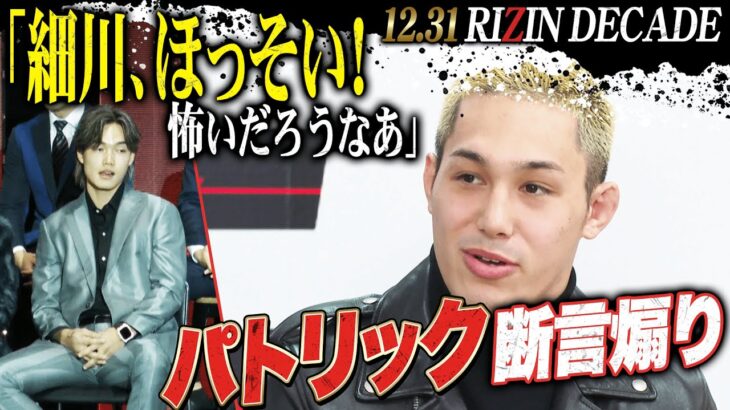 12.31 RIZIN DECADE

「細川、ほっそい!
怖いだろうなあ」

パトリック 断言煽り